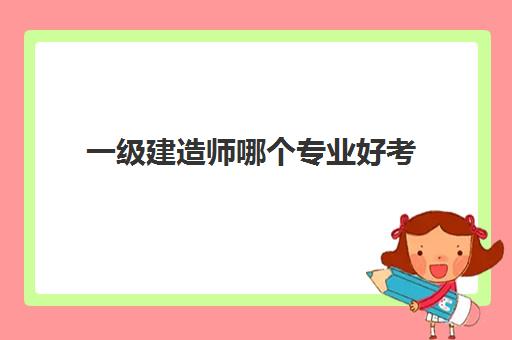 一级建造师哪个专业好考